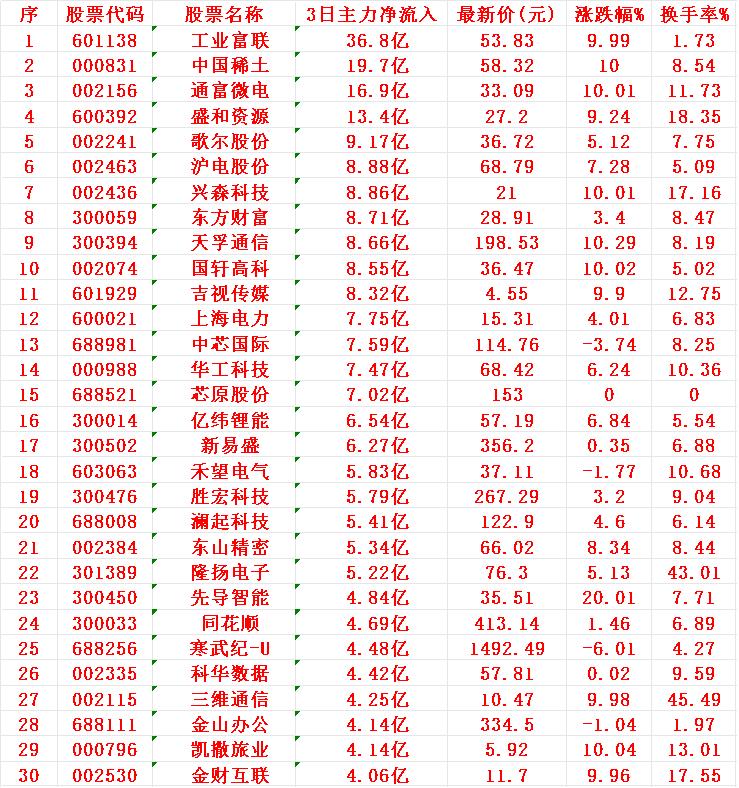 | 序 | 股票代码 | 股票名称 | 3日主力净流入 | 最新价(元) | 涨跌幅% | 换手率% |
|---|---|---|---|---|---|---|
| 1 | 601138 | 工业富联 | 36.8亿 | 53.83 | 9.99 | 1.73 |
| 2 | 000831 | 中国稀土 | 19.7亿 | 58.32 | 10 | 8.54 |
| 3 | 002156 | 通富微电 | 16.9亿 | 33.09 | 10.01 | 11.73 |
| 4 | 600392 | 盛和资源 | 13.4亿 | 27.2 | 9.24 | 18.35 |
| 5 | 002241 | 歌尔股份 | 9.17亿 | 36.72 | 5.12 | 7.75 |
| 6 | 002463 | 沪电股份 | 8.88亿 | 68.79 | 7.28 | 5.09 |
| 7 | 002436 | 兴森科技 | 8.86亿 | 21 | 10.01 | 17.16 |
| 8 | 300059 | 东方财富 | 8.71亿 | 28.91 | 3.4 | 8.47 |
| 9 | 300394 | 天孚通信 | 8.66亿 | 198.53 | 10.29 | 8.19 |
| 10 | 002074 | 国轩高科 | 8.55亿 | 36.47 | 10.02 | 5.02 |
| 11 | 601929 | 吉视传媒 | 8.32亿 | 4.55 | 9.9 | 12.75 |
| 12 | 600021 | 上海电力 | 7.75亿 | 15.31 | 4.01 | 6.83 |
| 13 | 688981 | 中芯国际 | 7.59亿 | 114.76 | -3.74 | 8.25 |
| 14 | 000988 | 华工科技 | 7.47亿 | 68.42 | 6.24 | 10.36 |
| 15 | 688521 | 芯原股份 | 7.02亿 | 153 | 0 | 0 |
| 16 | 300014 | 亿纬锂能 | 6.54亿 | 57.19 | 6.84 | 5.54 |
| 17 | 300502 | 新易盛 | 6.27亿 | 356.2 | 0.35 | 6.88 |
| 18 | 603063 | 禾望电气 | 5.83亿 | 37.11 | -1.77 | 10.68 |
| 19 | 300476 | 胜宏科技 | 5.79亿 | 267.29 | 3.2 | 9.04 |
| 20 | 688008 | 澜起科技 | 5.41亿 | 122.9 | 4.6 | 6.14 |
| 21 | 002384 | 东山精密 | 5.34亿 | 66.02 | 8.34 | 8.44 |
| 22 | 301389 | 隆扬电子 | 5.22亿 | 76.3 | 5.13 | 43.01 |
| 23 | 300450 | 先导智能 | 4.84亿 | 35.51 | 20.01 | 7.71 |
| 24 | 300033 | 同花顺 | 4.69亿 | 413.14 | 1.46 | 6.89 |
| 25 | 688256 | 寒武纪-U | 4.48亿 | 1492.49 | -6.01 | 4.27 |
| 26 | 002335 | 科华数据 | 4.42亿 | 57.81 | 0.02 | 9.59 |
| 27 | 002115 | 三维通信 | 4.25亿 | 10.47 | 9.98 | 45.49 |
| 28 | 688111 | 金山办公 | 4.14亿 | 334.5 | -1.04 | 1.97 |
| 29 | 000796 | 凯撒旅业 | 4.14亿 | 5.92 | 10.04 | 13.01 |
| 30 | 002530 | 金财互联 | 4.06亿 | 11.7 | 9.96 | 17.55 |